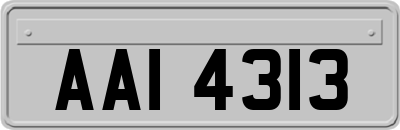 AAI 4313